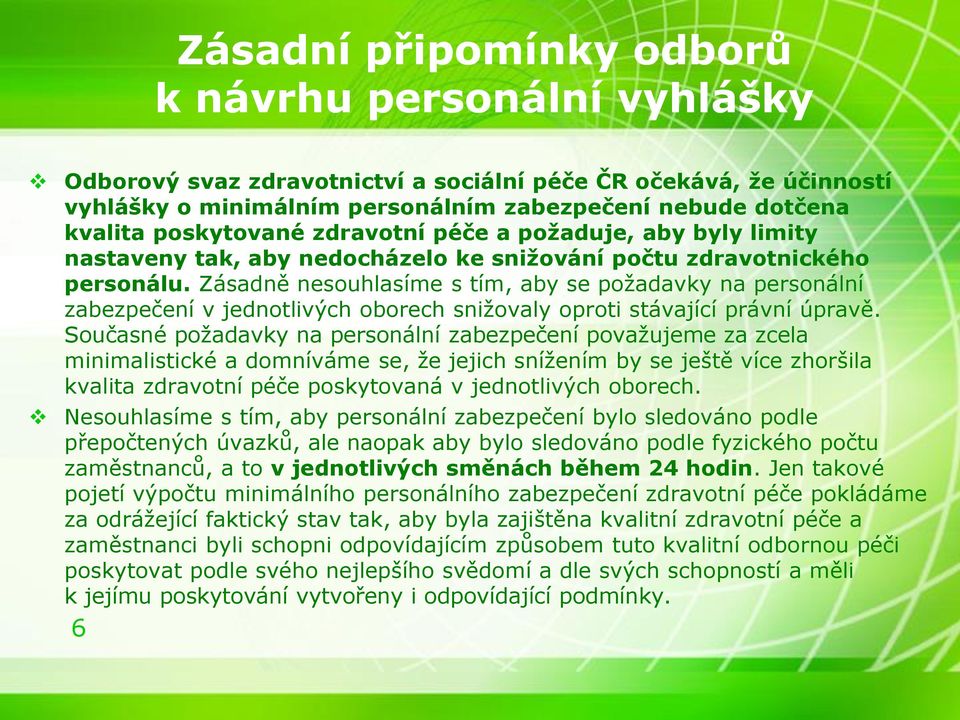 Zásadní připomínky odborů k návrhu personální vyhlášky

❖ Odborový svaz zdravotnictví a sociální péče ČR očekává, že účinností vyhlášky o minimálním personálním zabezpečení nebude dotčena kvalita poskytované zdravotní péče a požaduje, aby byly limity nastaveny tak, aby nedocházelo ke snižování počtu zdravotnického personálu. Zásadně nesouhlasíme s tím, aby se požadavky na personální zabezpečení v jednotlivých oborech snižovaly oproti stávající právní úpravě. Současné požadavky na personální zabezpečení považujeme za zcela minimalistické a domníváme se, že jejich snížením by se ještě více zhoršila kvalita zdravotní péče poskytovaná v jednotlivých oborech.

❖ Nesouhlasíme s tím, aby personální zabezpečení bylo sledováno podle přepočtených úvazků, ale naopak aby bylo sledováno podle fyzického počtu zaměstnanců, a to v jednotlivých směnách během 24 hodin. Jen takové pojetí výpočtu minimálního personálního zabezpečení zdravotní péče pokládáme za odrážející faktický stav tak, aby byla zajištěna kvalitní zdravotní péče a zaměstnanci byli schopni odpovídajícím způsobem tuto kvalitní odbornou péči poskytovat podle svého nejlepšího svědomí a dle svých schopností a měli k jejímu poskytování vytvořeny i odpovídající podmínky.

6